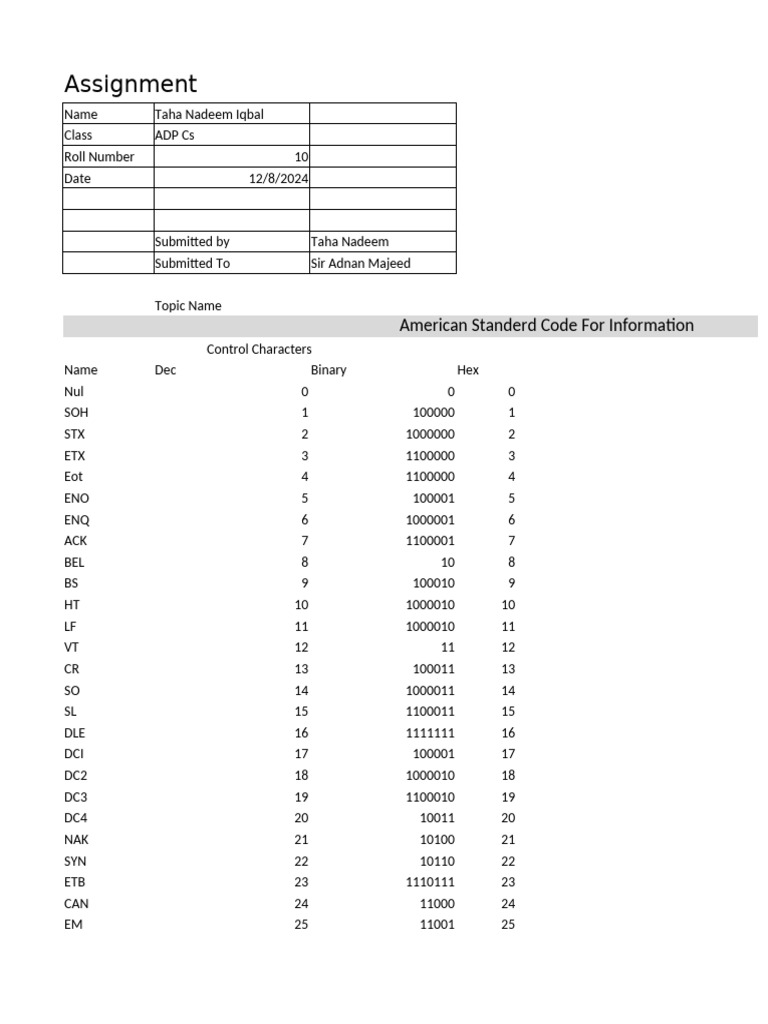 Assignment

| Name | Taha Nadeem Iqbal | |
|---|---|---|
| Class | ADP Cs | |
| Roll Number | 10 | |
| Date | 12/8/2024 | |
| | | |
| | | |
| | Submitted by | Taha Nadeem |
| | Submitted To | Sir Adnan Majeed |

Topic Name

American Standerd Code For Information

Control Characters

| Name | Dec | Binary | Hex |
|---|---|---|---|
| Nul | 0 | 0 | 0 |
| SOH | 1 | 100000 | 1 |
| STX | 2 | 1000000 | 2 |
| ETX | 3 | 1100000 | 3 |
| Eot | 4 | 1100000 | 4 |
| ENO | 5 | 100001 | 5 |
| ENQ | 6 | 1000001 | 6 |
| ACK | 7 | 1100001 | 7 |
| BEL | 8 | 10 | 8 |
| BS | 9 | 100010 | 9 |
| HT | 10 | 1000010 | 10 |
| LF | 11 | 1000010 | 11 |
| VT | 12 | 11 | 12 |
| CR | 13 | 100011 | 13 |
| SO | 14 | 1000011 | 14 |
| SL | 15 | 1100011 | 15 |
| DLE | 16 | 1111111 | 16 |
| DCI | 17 | 100001 | 17 |
| DC2 | 18 | 1000010 | 18 |
| DC3 | 19 | 1100010 | 19 |
| DC4 | 20 | 10011 | 20 |
| NAK | 21 | 10100 | 21 |
| SYN | 22 | 10110 | 22 |
| ETB | 23 | 1110111 | 23 |
| CAN | 24 | 11000 | 24 |
| EM | 25 | 11001 | 25 |